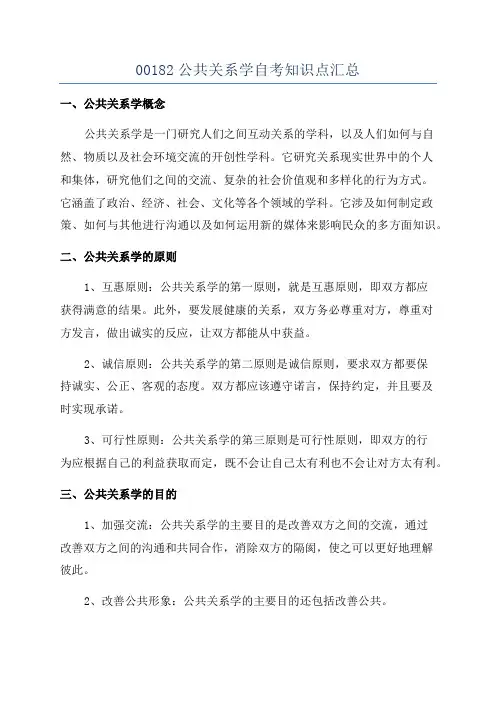 00182 公共关系学自考知识点汇总

一、公共关系学概念

公共关系学是一门研究人们之间互动关系的学科，以及人们如何与自然、物质以及社会环境交流的开创性学科。它研究关系现实世界中的个人和集体，研究他们之间的交流、复杂的社会价值观和多样化的行为方式。它涵盖了政治、经济、社会、文化等各个领域的学科。它涉及如何制定政策、如何与其他进行沟通以及如何运用新的媒体来影响民众的多方面知识。

二、公共关系学的原则

1、互惠原则：公共关系学的第一原则，就是互惠原则，即双方都应获得满意的结果。此外，要发展健康的关系，双方务必尊重对方，尊重对方发言，做出诚实的反应，让双方都能从中获益。

2、诚信原则：公共关系学的第二原则是诚信原则，要求双方都要保持诚实、公正、客观的态度。双方都应该遵守诺言，保持约定，并且要及时实现承诺。

3、可行性原则：公共关系学的第三原则是可行性原则，即双方的行为应根据自己的利益获取而定，既不会让自己太有利也不会让对方太有利。

三、公共关系学的目的

1、加强交流：公共关系学的主要目的是改善双方之间的交流，通过改善双方之间的沟通和共同合作，消除双方的隔阂，使之可以更好地理解彼此。

2、改善公共形象：公共关系学的主要目的还包括改善公共。